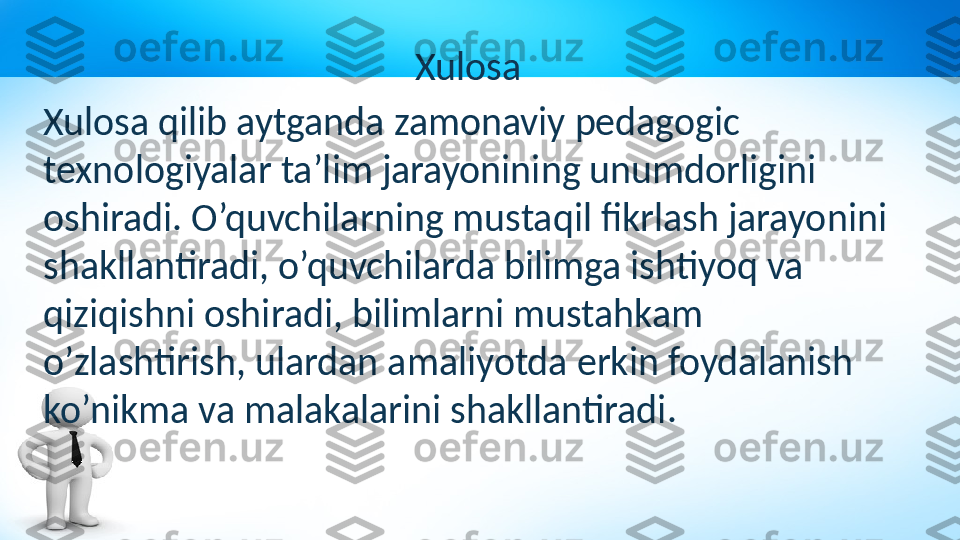 oefen.uz oefen.uz oefen.uz

Xulosa

Xulosa qilib aytganda zamonaviy pedagogic texnologiyalar ta’lim jarayonining unumdorligini oshiradi. O’quvchilarning mustaqil fikrlash jarayonini shakllantiradi, o’quvchilarda bilimga ishtiyoq va qiziqishni oshiradi, bilimlarni mustahkam o’zlashtirish, ulardan amaliyotda erkin foydalanish ko’nikma va malakalarini shakllantiradi.

oefen.uz oefen.uz oefen.uz